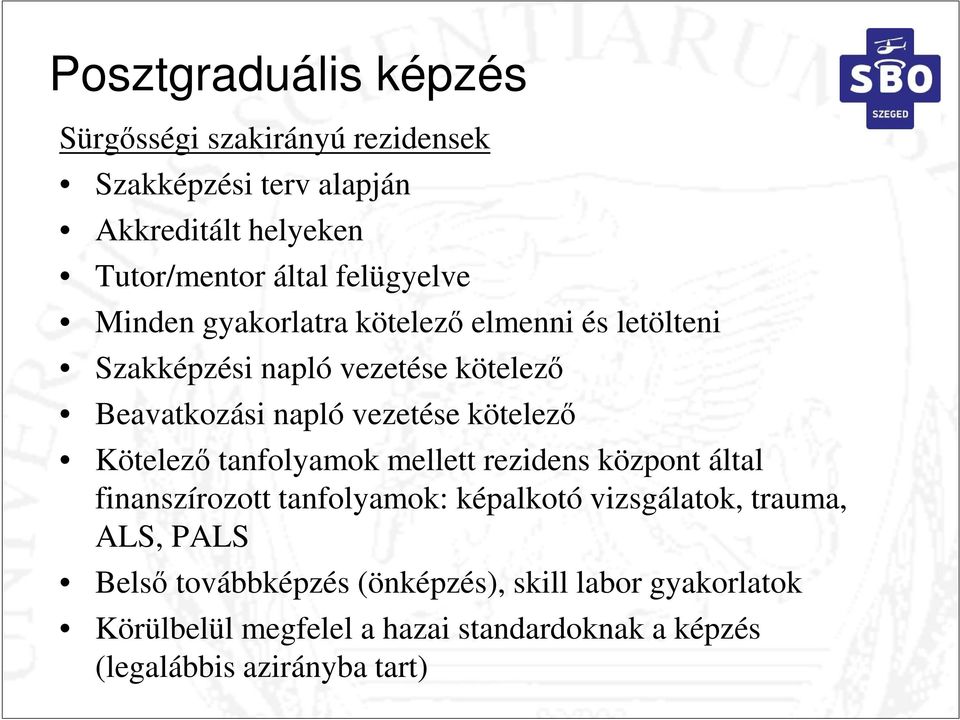 Posztgraduális képzés

SBO
SZEGED

Sürgősségi szakirányú rezidensek

• Szakképzési terv alapján
• Akkreditált helyeken
• Tutor/mentor által felügyelve
• Minden gyakorlatra kötelező elmenni és letölteni
• Szakképzési napló vezetése kötelező
• Beavatkozási napló vezetése kötelező
• Kötelező tanfolyamok mellett rezidens központ által finanszírozott tanfolyamok: képalkotó vizsgálatok, trauma, ALS, PALS
• Belső továbbképzés (önképzés), skill labor gyakorlatok
• Körülbelül megfelel a hazai standardoknak a képzés (legalábbis azirányba tart)